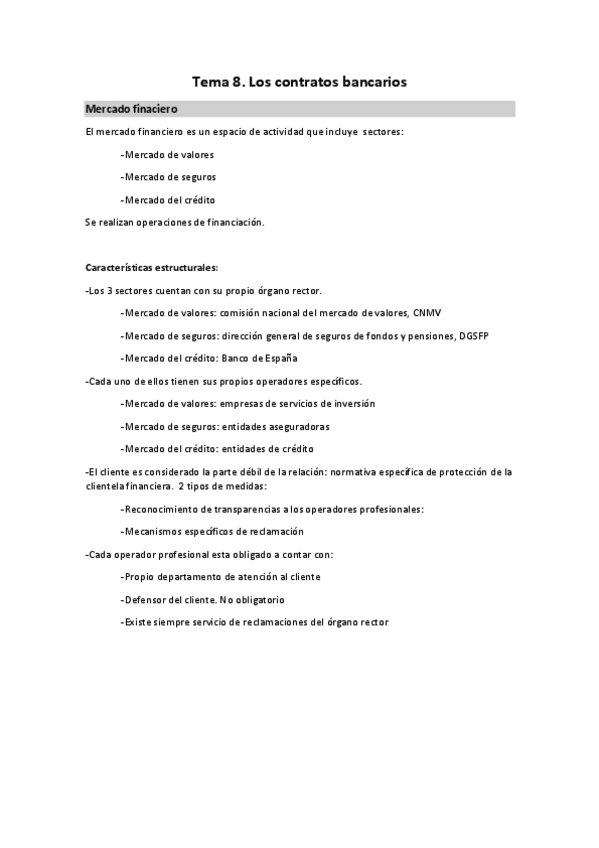 Tema 8. Los contratos bancarios

Mercado finaciero

El mercado financiero es un espacio de actividad que incluye sectores:

-Mercado de valores

-Mercado de seguros

-Mercado del crédito

Se realizan operaciones de financiación.

Características estructurales:

-Los 3 sectores cuentan con su propio órgano rector.

-Mercado de valores: comisión nacional del mercado de valores, CNMV

-Mercado de seguros: dirección general de seguros de fondos y pensiones, DGSFP

-Mercado del crédito: Banco de España

-Cada uno de ellos tienen sus propios operadores específicos.

-Mercado de valores: empresas de servicios de inversión

-Mercado de seguros: entidades aseguradoras

-Mercado del crédito: entidades de crédito

-El cliente es considerado la parte débil de la relación: normativa específica de protección de la clientela financiera. 2 tipos de medidas:

-Reconocimiento de transparencias a los operadores profesionales:

-Mecanismos específicos de reclamación

-Cada operador profesional esta obligado a contar con:

-Propio departamento de atención al cliente

-Defensor del cliente. No obligatorio

-Existe siempre servicio de reclamaciones del órgano rector